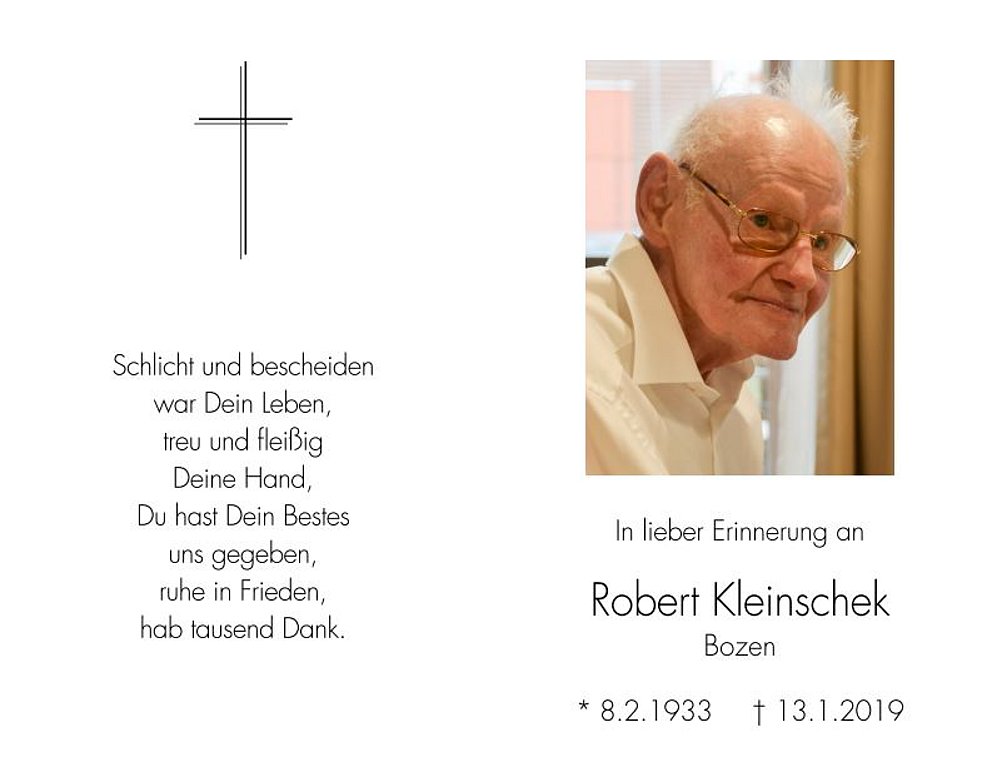 Schlicht und bescheiden
war Dein Leben,
treu und fleißig
Deine Hand,
Du hast Dein Bestes
uns gegeben,
ruhe in Frieden,
hab tausend Dank.

In lieber Erinnerung an

Robert Kleinschek
Bozen

* 8.2.1933 † 13.1.2019